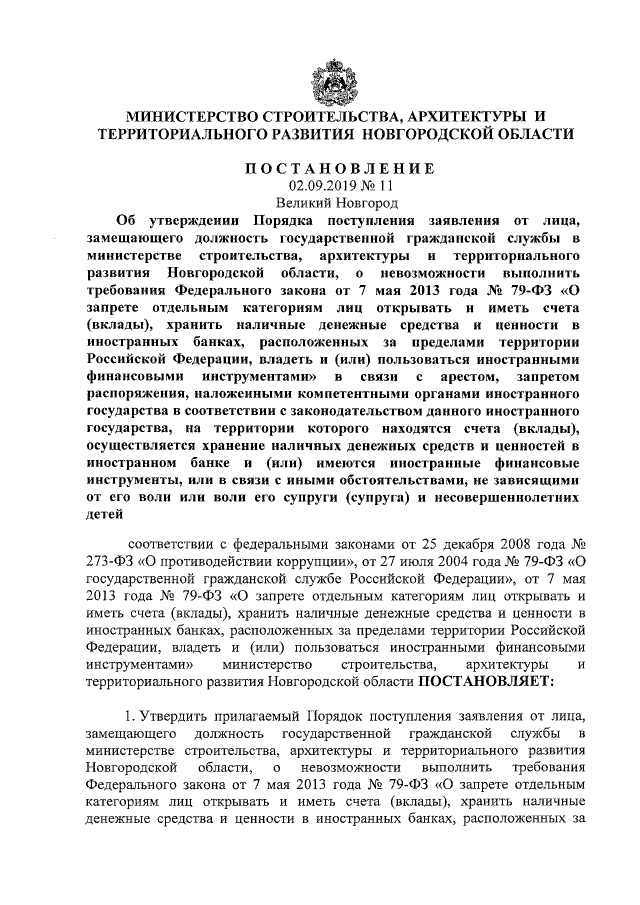 МИНИСТЕРСТВО СТРОИТЕЛЬСТВА, АРХИТЕКТУРЫ И ТЕРРИТОРИАЛЬНОГО РАЗВИТИЯ НОВГОРОДСКОЙ ОБЛАСТИ

ПОСТАНОВЛЕНИЕ
02.09.2019 № 11
Великий Новгород

Об утверждении Порядка поступления заявления от лица, замещающего должность государственной гражданской службы в министерстве строительства, архитектуры и территориального развития Новгородской области, о невозможности выполнить требования Федерального закона от 7 мая 2013 года № 79-ФЗ «О запрете отдельным категориям лиц открывать и иметь счета (вклады), хранить наличные денежные средства и ценности в иностранных банках, расположенных за пределами территории Российской Федерации, владеть и (или) пользоваться иностранными финансовыми инструментами» в связи с арестом, запретом распоряжения, наложенными компетентными органами иностранного государства в соответствии с законодательством данного иностранного государства, на территории которого находятся счета (вклады), осуществляется хранение наличных денежных средств и ценностей в иностранном банке и (или) имеются иностранные финансовые инструменты, или в связи с иными обстоятельствами, не зависящими от его воли или воли его супруги (супруга) и несовершеннолетних детей

соответствии с федеральными законами от 25 декабря 2008 года № 273-ФЗ «О противодействии коррупции», от 27 июля 2004 года № 79-ФЗ «О государственной гражданской службе Российской Федерации», от 7 мая 2013 года № 79-ФЗ «О запрете отдельным категориям лиц открывать и иметь счета (вклады), хранить наличные денежные средства и ценности в иностранных банках, расположенных за пределами территории Российской Федерации, владеть и (или) пользоваться иностранными финансовыми инструментами» министерство строительства, архитектуры и территориального развития Новгородской области ПОСТАНОВЛЯЕТ:

1. Утвердить прилагаемый Порядок поступления заявления от лица, замещающего должность государственной гражданской службы в министерстве строительства, архитектуры и территориального развития Новгородской области, о невозможности выполнить требования Федерального закона от 7 мая 2013 года № 79-ФЗ «О запрете отдельным категориям лиц открывать и иметь счета (вклады), хранить наличные денежные средства и ценности в иностранных банках, расположенных за